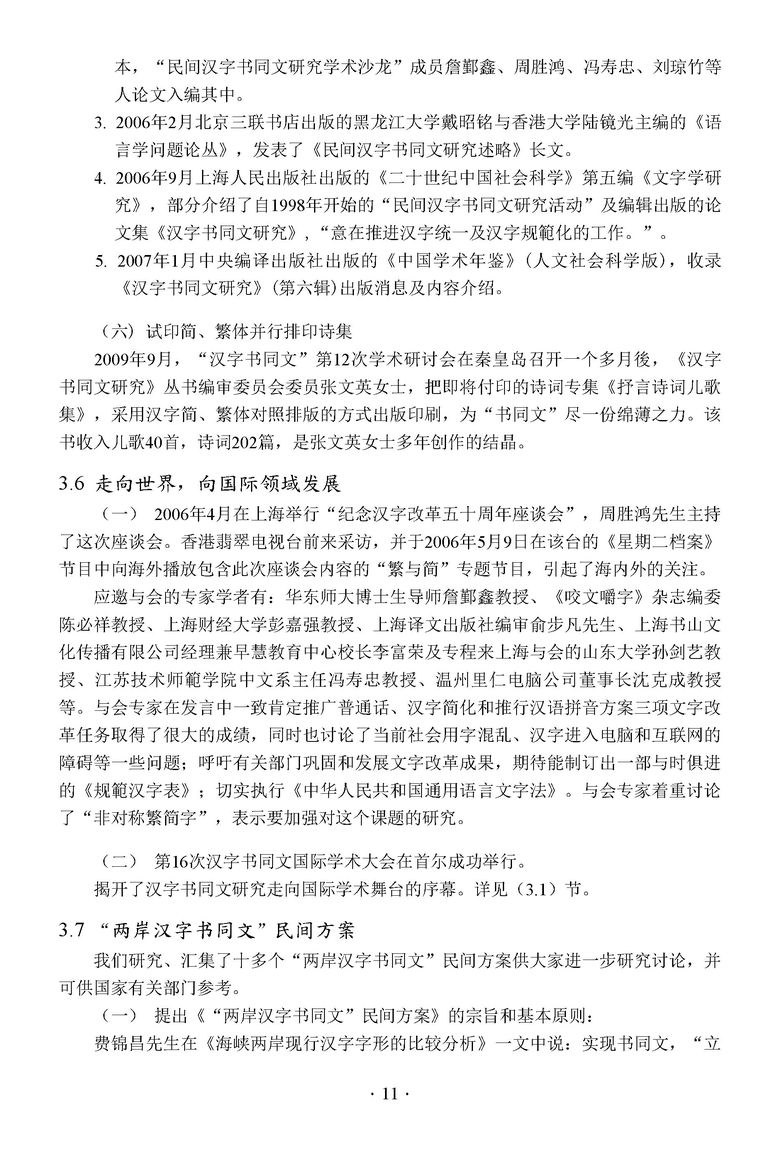 本，“民间汉字书同文研究学术沙龙”成员詹鄞鑫、周胜鸿、冯寿忠、刘琼竹等人论文入编其中。

3. 2006年2月北京三联书店出版的黑龙江大学戴昭铭与香港大学陆镜光主编的《语言学问题论丛》，发表了《民间汉字书同文研究述略》长文。

4. 2006年9月上海人民出版社出版的《二十世纪中国社会科学》第五编《文字学研究》，部分介绍了自1998年开始的“民间汉字书同文研究活动”及编辑出版的论文集《汉字书同文研究》，“意在推进汉字统一及汉字规範化的工作。”。

5. 2007年1月中央编译出版社出版的《中国学术年鉴》（人文社会科学版），收录《汉字书同文研究》（第六辑）出版消息及内容介绍。

（六）试印简、繁体并行排印诗集

2009年9月，“汉字书同文”第12次学术研讨会在秦皇岛召开一个多月後，《汉字书同文研究》丛书编审委员会委员张文英女士，把即将付印的诗词专集《抒言诗词儿歌集》，采用汉字简、繁体对照排版的方式出版印刷，为“书同文”尽一份绵薄之力。该书收入儿歌40首，诗词202篇，是张文英女士多年创作的结晶。

3.6 走向世界，向国际领域发展

（一） 2006年4月在上海举行“纪念汉字改革五十周年座谈会”，周胜鸿先生主持了这次座谈会。香港翡翠电视台前来采访，并于2006年5月9日在该台的《星期二档案》节目中向海外播放包含此次座谈会内容的“繁与简”专题节目，引起了海内外的关注。

应邀与会的专家学者有：华东师大博士生导师詹鄞鑫教授、《咬文嚼字》杂志编委陈必祥教授、上海财经大学彭嘉强教授、上海译文出版社编审俞步凡先生、上海书山文化传播有限公司经理兼早慧教育中心校长李富荣及专程来上海与会的山东大学孙剑艺教授、江苏技术师範学院中文系主任冯寿忠教授、温州里仁电脑公司董事长沈克成教授等。与会专家在发言中一致肯定推广普通话、汉字简化和推行汉语拼音方案三项文字改革任务取得了很大的成绩，同时也讨论了当前社会用字混乱、汉字进入电脑和互联网的障碍等一些问题；呼吁有关部门巩固和发展文字改革成果，期待能制订出一部与时俱进的《规範汉字表》；切实执行《中华人民共和国通用语言文字法》。与会专家着重讨论了“非对称繁简字”，表示要加强对这个课题的研究。

（二） 第16次汉字书同文国际学术大会在首尔成功举行。

揭开了汉字书同文研究走向国际学术舞台的序幕。详见（3.1）节。

3.7 “两岸汉字书同文”民间方案

我们研究、汇集了十多个“两岸汉字书同文”民间方案供大家进一步研究讨论，并可供国家有关部门参考。

（一） 提出《“两岸汉字书同文”民间方案》的宗旨和基本原则：

费锦昌先生在《海峡两岸现行汉字字形的比较分析》一文中说：实现书同文，“立

· 11 ·